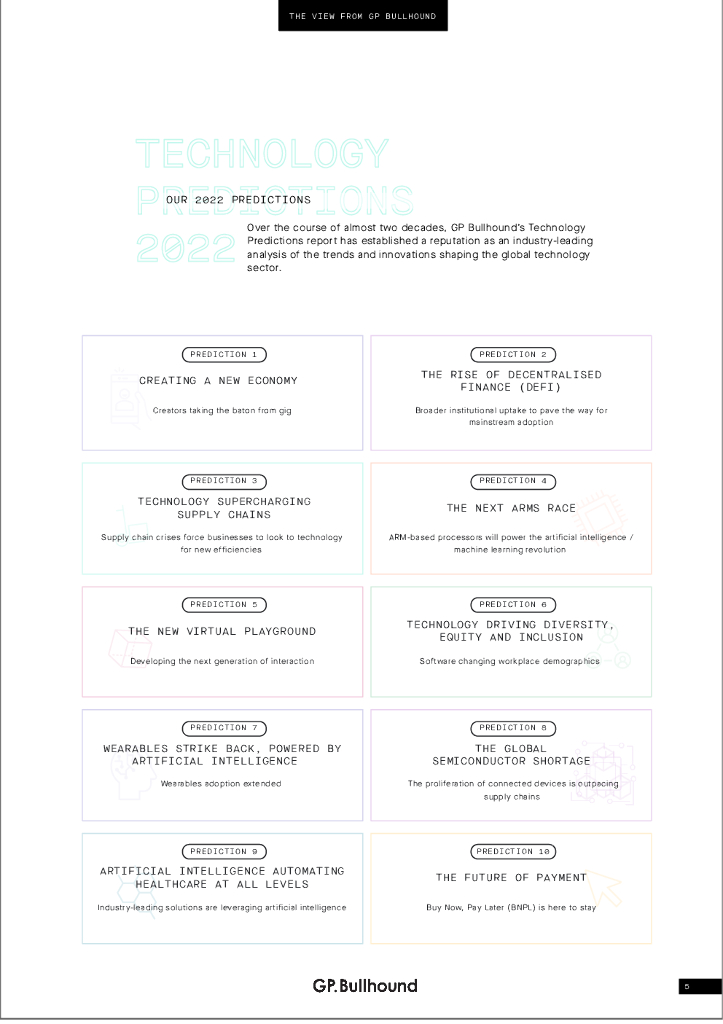 THE VIEW FROM GP BULLHOUND

TECHNOLOGY PREDICTIONS 2022

OUR 2022 PREDICTIONS

Over the course of almost two decades, GP Bullhound's Technology Predictions report has established a reputation as an industry-leading analysis of the trends and innovations shaping the global technology sector.

PREDICTION 1

CREATING A NEW ECONOMY

Creators taking the baton from gig

PREDICTION 2

THE RISE OF DECENTRALISED FINANCE (DEFI)

Broader institutional uptake to pave the way for mainstream adoption

PREDICTION 3

TECHNOLOGY SUPERCHARGING SUPPLY CHAINS

Supply chain crises force businesses to look to technology for new efficiencies

PREDICTION 4

THE NEXT ARMS RACE

ARM-based processors will power the artificial intelligence / machine learning revolution

PREDICTION 5

THE NEW VIRTUAL PLAYGROUND

Developing the next generation of interaction

PREDICTION 6

TECHNOLOGY DRIVING DIVERSITY, EQUITY AND INCLUSION

Software changing workplace demographics

PREDICTION 7

WEARABLES STRIKE BACK, POWERED BY ARTIFICIAL INTELLIGENCE

Wearables adoption extended

PREDICTION 8

THE GLOBAL SEMICONDUCTOR SHORTAGE

The proliferation of connected devices is outpacing supply chains

PREDICTION 9

ARTIFICIAL INTELLIGENCE AUTOMATING HEALTHCARE AT ALL LEVELS

Industry-leading solutions are leveraging artificial intelligence

PREDICTION 10

THE FUTURE OF PAYMENT

Buy Now, Pay Later (BNPL) is here to stay

GP.Bullhound

5